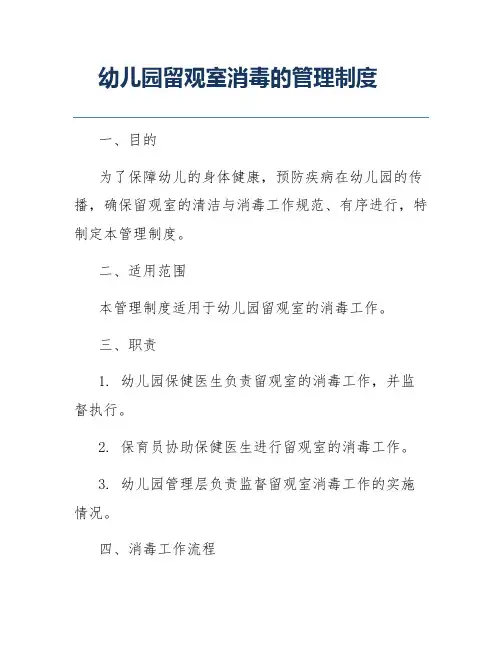 幼儿园留观室消毒的管理制度

一、目的

为了保障幼儿的身体健康，预防疾病在幼儿园的传播，确保留观室的清洁与消毒工作规范、有序进行，特制定本管理制度。

二、适用范围

本管理制度适用于幼儿园留观室的消毒工作。

三、职责

1. 幼儿园保健医生负责留观室的消毒工作，并监督执行。

2. 保育员协助保健医生进行留观室的消毒工作。

3. 幼儿园管理层负责监督留观室消毒工作的实施情况。

四、消毒工作流程